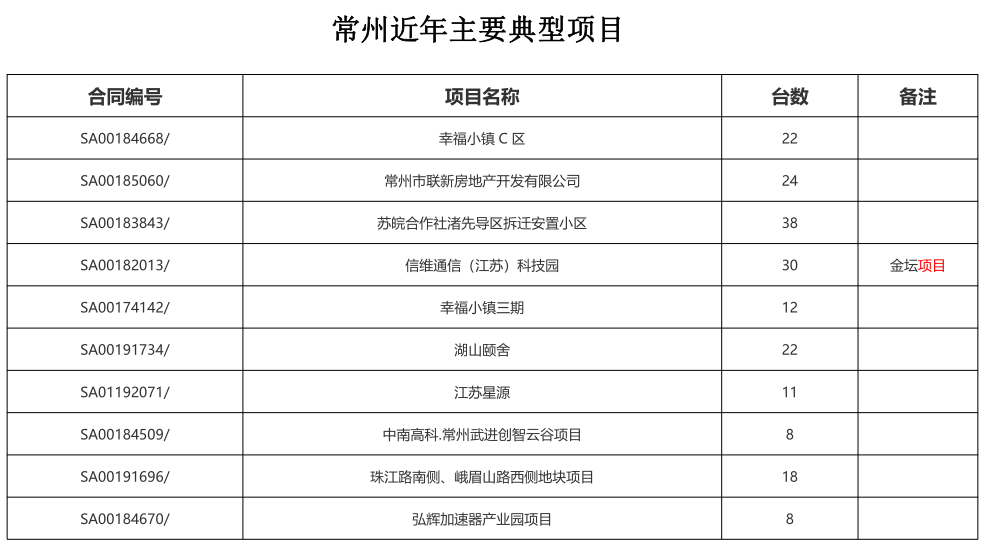 常州近年主要典型项目

| 合同编号 | 项目名称 | 台数 | 备注 |
|---|---|---|---|
| SA00184668/ | 幸福小镇 C 区 | 22 | |
| SA00185060/ | 常州市联新房地产开发有限公司 | 24 | |
| SA00183843/ | 苏皖合作社渚先导区拆迁安置小区 | 38 | |
| SA00182013/ | 信维通信（江苏）科技园 | 30 | 金坛项目 |
| SA00174142/ | 幸福小镇三期 | 12 | |
| SA00191734/ | 湖山颐舍 | 22 | |
| SA01192071/ | 江苏星源 | 11 | |
| SA00184509/ | 中南高科.常州武进创智云谷项目 | 8 | |
| SA00191696/ | 珠江路南侧、峨眉山路西侧地块项目 | 18 | |
| SA00184670/ | 弘辉加速器产业园项目 | 8 | |